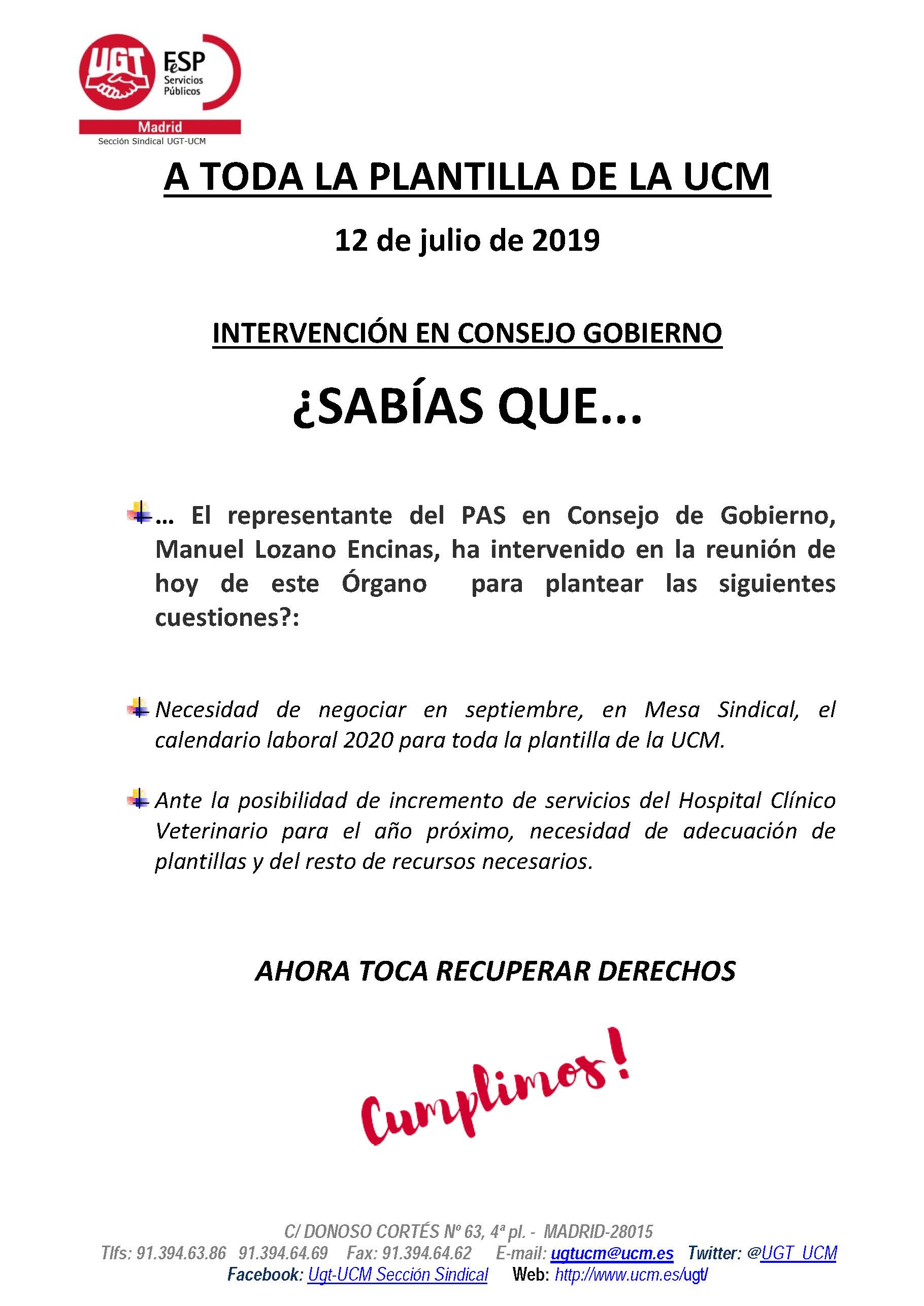 UGT FeSP Servicios Públicos
Madrid
Sección Sindical UGT-UCM

A TODA LA PLANTILLA DE LA UCM

12 de julio de 2019

INTERVENCIÓN EN CONSEJO GOBIERNO

¿SABÍAS QUE...

... El representante del PAS en Consejo de Gobierno, Manuel Lozano Encinas, ha intervenido en la reunión de hoy de este Órgano para plantear las siguientes cuestiones?:

Necesidad de negociar en septiembre, en Mesa Sindical, el calendario laboral 2020 para toda la plantilla de la UCM.

Ante la posibilidad de incremento de servicios del Hospital Clínico Veterinario para el año próximo, necesidad de adecuación de plantillas y del resto de recursos necesarios.

AHORA TOCA RECUPERAR DERECHOS

Cumplimos!

C/ DONOSO CORTÉS Nº 63, 4ª pl. - MADRID-28015
Tlfs: 91.394.63.86 91.394.64.69 Fax: 91.394.64.62 E-mail: ugtucm@ucm.es Twitter: @UGT_UCM
Facebook: Ugt-UCM Sección Sindical Web: http://www.ucm.es/ugt/